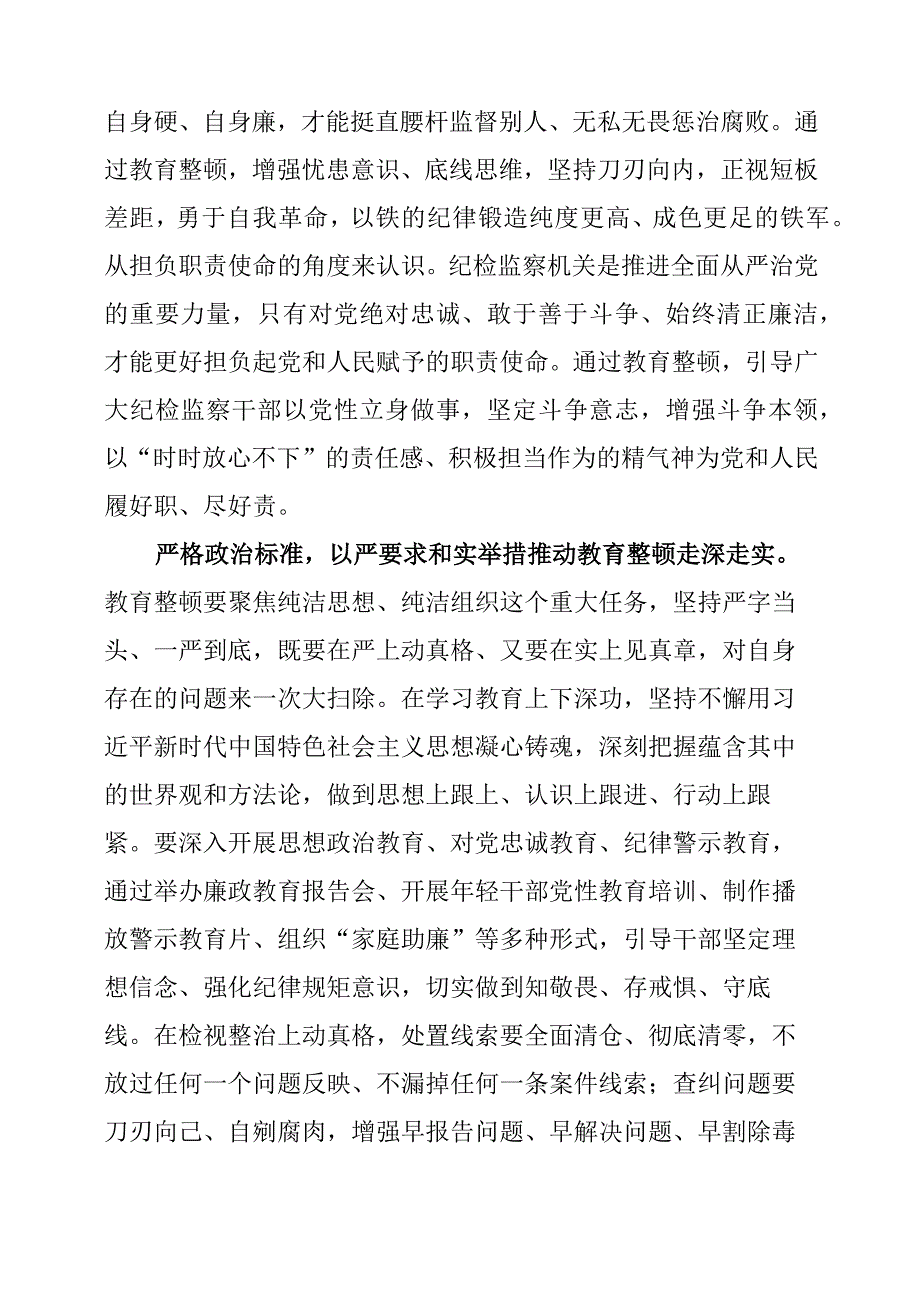 自身硬、自身廉，才能挺直腰杆监督别人、无私无畏惩治腐败。通过教育整顿，增强忧患意识、底线思维，坚持刀刃向内，正视短板差距，勇于自我革命，以铁的纪律锻造纯度更高、成色更足的铁军。从担负职责使命的角度来认识。纪检监察机关是推进全面从严治党的重要力量，只有对党绝对忠诚、敢于善于斗争、始终清正廉洁，才能更好担负起党和人民赋予的职责使命。通过教育整顿，引导广大纪检监察干部以党性立身做事，坚定斗争意志，增强斗争本领，以“时时放心不下”的责任感、积极担当作为的精气神为党和人民履好职、尽好责。

严格政治标准，以严要求和实举措推动教育整顿走深走实。教育整顿要聚焦纯洁思想、纯洁组织这个重大任务，坚持严字当头、一严到底，既要在严上动真格、又要在实上见真章，对自身存在的问题来一次大扫除。在学习教育上下深功，坚持不懈用习近平新时代中国特色社会主义思想凝心铸魂，深刻把握蕴含其中的世界观和方法论，做到思想上跟上、认识上跟进、行动上跟紧。要深入开展思想政治教育、对党忠诚教育、纪律警示教育，通过举办廉政教育报告会、开展年轻干部党性教育培训、制作播放警示教育片、组织“家庭助廉”等多种形式，引导干部坚定理想信念、强化纪律规矩意识，切实做到知敬畏、存戒惧、守底线。在检视整治上动真格，处置线索要全面清仓、彻底清零，不放过任何一个问题反映、不漏掉任何一条案件线索；查纠问题要刀刃向己、自剜腐肉，增强早报告问题、早解决问题、早割除毒